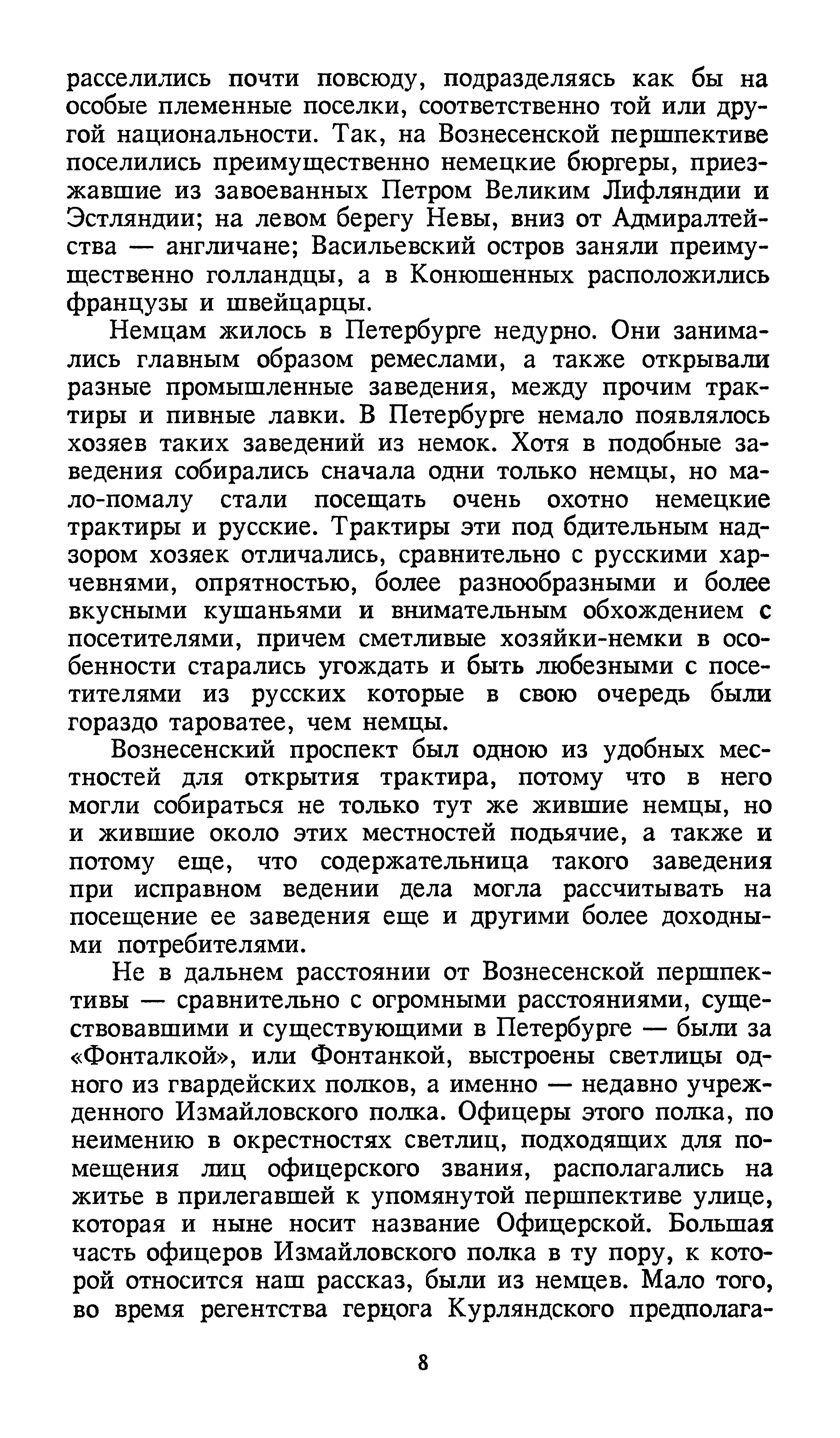 расселились почти повсюду, подразделяясь как бы на особые племенные поселки, соответственно той или другой национальности. Так, на Вознесенской першпективе поселились преимущественно немецкие бюргеры, приезжавшие из завоеванных Петром Великим Лифляндии и Эстляндии; на левом берегу Невы, вниз от Адмиралтейства — англичане; Васильевский остров заняли преимущественно голландцы, а в Конюшенных расположились французы и швейцарцы.

Немцам жилось в Петербурге недурно. Они занимались главным образом ремеслами, а также открывали разные промышленные заведения, между прочим трактиры и пивные лавки. В Петербурге немало появлялось хозяев таких заведений из немок. Хотя в подобные заведения собирались сначала одни только немцы, но мало-помалу стали посещать очень охотно немецкие трактиры и русские. Трактиры эти под бдительным надзором хозяек отличались, сравнительно с русскими харчевнями, опрятностью, более разнообразными и более вкусными кушаньями и внимательным обхождением с посетителями, причем сметливые хозяйки-немки в особенности старались угождать и быть любезными с посетителями из русских которые в свою очередь были гораздо тароватее, чем немцы.

Вознесенский проспект был одною из удобных местностей для открытия трактира, потому что в него могли собираться не только тут же жившие немцы, но и жившие около этих местностей подьячие, а также и потому еще, что содержательница такого заведения при исправном ведении дела могла рассчитывать на посещение ее заведения еще и другими более доходными потребителями.

Не в дальнем расстоянии от Вознесенской першпективы — сравнительно с огромными расстояниями, существовавшими и существующими в Петербурге — были за «Фонталкой», или Фонтанкой, выстроены светлицы одного из гвардейских полков, а именно — недавно учрежденного Измайловского полка. Офицеры этого полка, по неимению в окрестностях светлиц, подходящих для помещения лиц офицерского звания, располагались на житье в прилегавшей к упомянутой першпективе улице, которая и ныне носит название Офицерской. Большая часть офицеров Измайловского полка в ту пору, к которой относится наш рассказ, были из немцев. Мало того, во время регентства герцога Курляндского предполага-

8